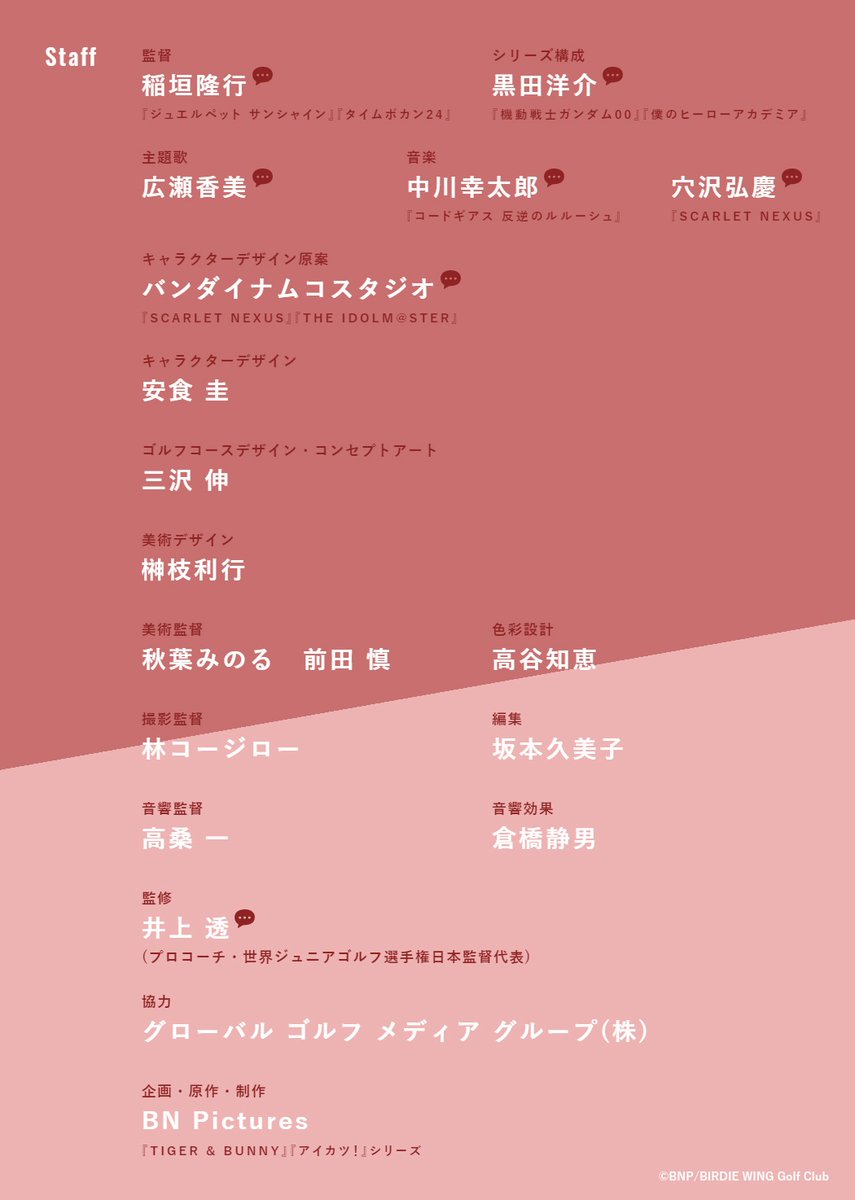 Staff

監督
稲垣隆行
『ジュエルペット サンシャイン』『タイムボカン24』

シリーズ構成
黒田洋介
『機動戦士ガンダム00』『僕のヒーローアカデミア』

主題歌
広瀬香美

音楽
中川幸太郎
『コードギアス 反逆のルルーシュ』

穴沢弘慶
『SCARLET NEXUS』

キャラクターデザイン原案
バンダイナムコスタジオ
『SCARLET NEXUS』『THE IDOLM@STER』

キャラクターデザイン
安食 圭

ゴルフコースデザイン・コンセプトアート
三沢 伸

美術デザイン
榊枝利行

美術監督
秋葉みのる 前田 慎

色彩設計
高谷知恵

撮影監督
林コージロー

編集
坂本久美子

音響監督
高桑 一

音響効果
倉橋静男

監修
井上 透
（プロコーチ・世界ジュニアゴルフ選手権日本監督代表）

協力
グローバル ゴルフ メディア グループ(株)

企画・原作・制作
BN Pictures
『TIGER & BUNNY』『アイカツ！』シリーズ

©BNP/BIRDIE WING Golf Club